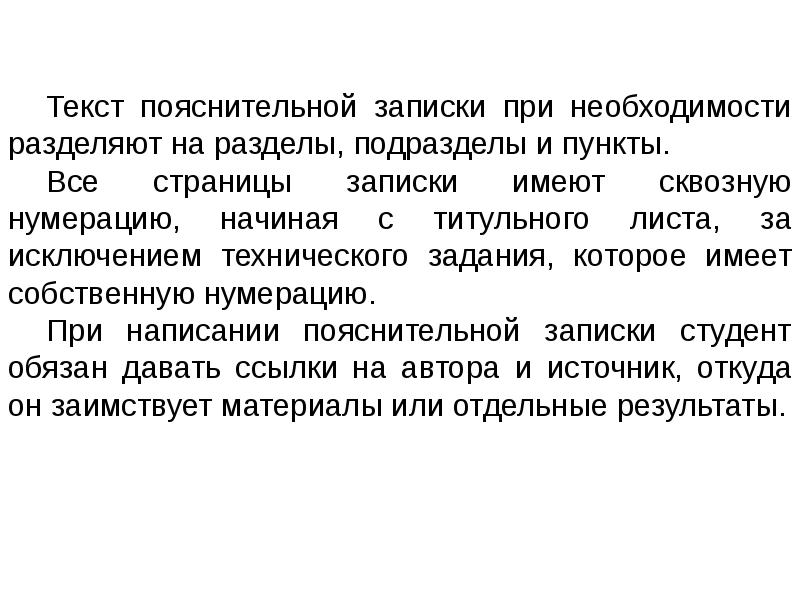 Текст пояснительной записки при необходимости разделяют на разделы, подразделы и пункты.

Все страницы записки имеют сквозную нумерацию, начиная с титульного листа, за исключением технического задания, которое имеет собственную нумерацию.

При написании пояснительной записки студент обязан давать ссылки на автора и источник, откуда он заимствует материалы или отдельные результаты.